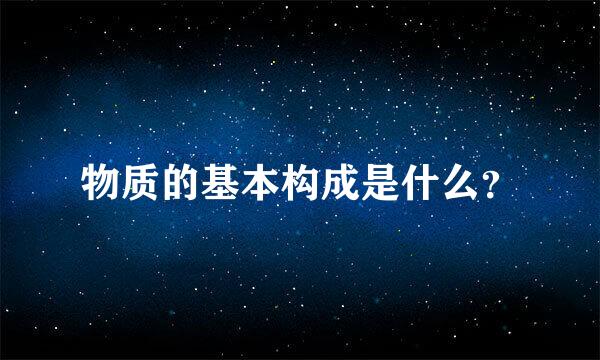 物质的基本构成是什么?